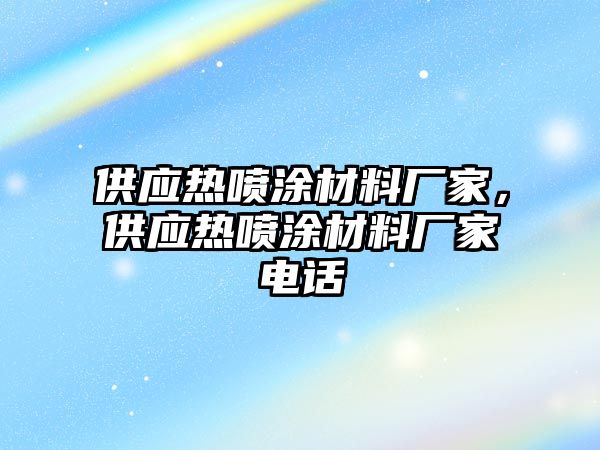 供应热喷涂材料厂家，供应热喷涂材料厂家电话